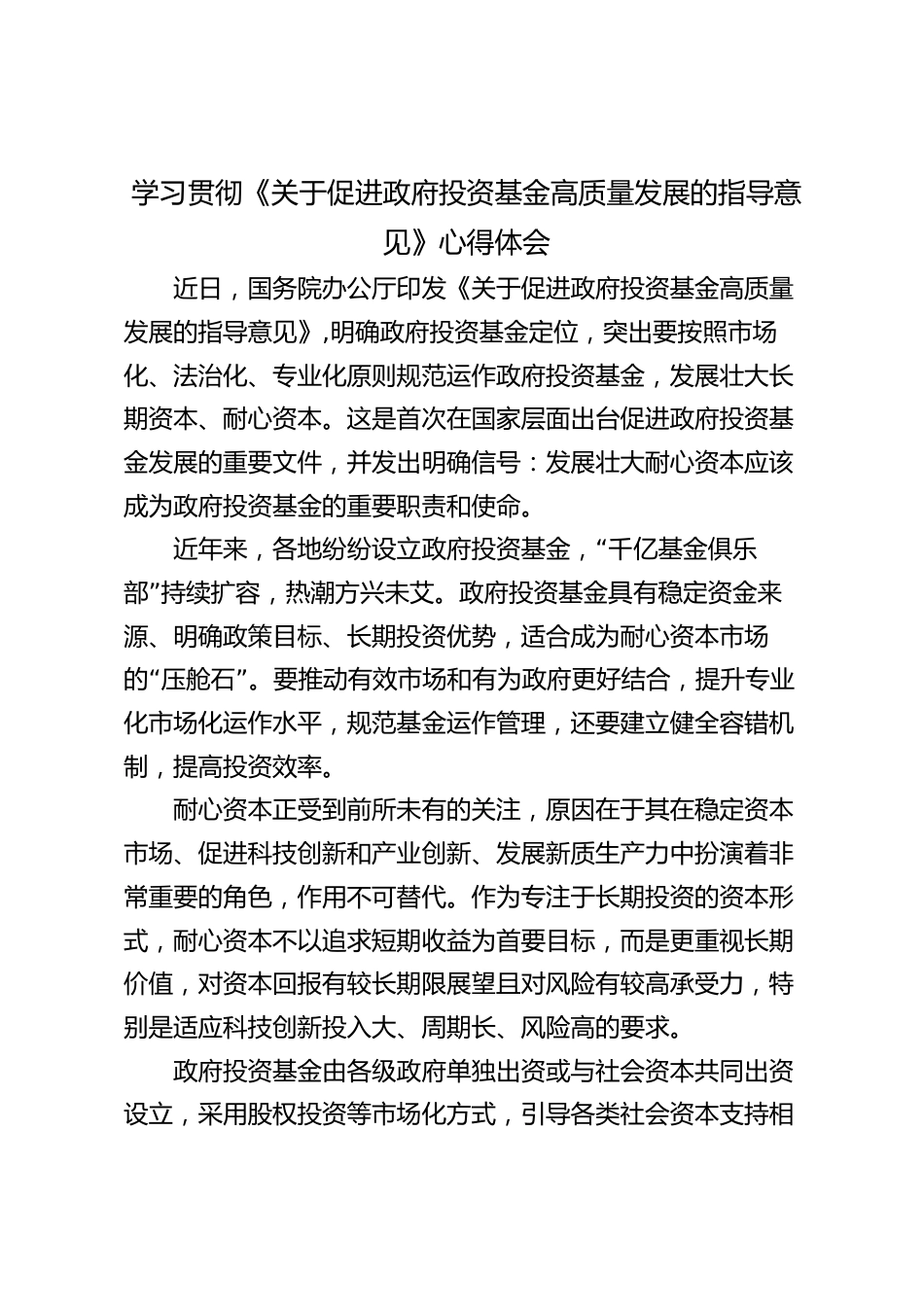 学习贯彻《关于促进政府投资基金高质量发展的指导意见》心得体会

近日，国务院办公厅印发《关于促进政府投资基金高质量发展的指导意见》，明确政府投资基金定位，突出要按照市场化、法治化、专业化原则规范运作政府投资基金，发展壮大长期资本、耐心资本。这是首次在国家层面出台促进政府投资基金发展的重要文件，并发出明确信号：发展壮大耐心资本应该成为政府投资基金的重要职责和使命。

近年来，各地纷纷设立政府投资基金，“千亿基金俱乐部”持续扩容，热潮方兴未艾。政府投资基金具有稳定资金来源、明确政策目标、长期投资优势，适合成为耐心资本市场的“压舱石”。要推动有效市场和有为政府更好结合，提升专业化市场化运作水平，规范基金运作管理，还要建立健全容错机制，提高投资效率。

耐心资本正受到前所未有的关注，原因在于其在稳定资本市场、促进科技创新和产业创新、发展新质生产力中扮演着非常重要的角色，作用不可替代。作为专注于长期投资的资本形式，耐心资本不以追求短期收益为首要目标，而是更重视长期价值，对资本回报有较长期限展望且对风险有较高承受力，特别是适应科技创新投入大、周期长、风险高的要求。

政府投资基金由各级政府单独出资或与社会资本共同出资设立，采用股权投资等市场化方式，引导各类社会资本支持相